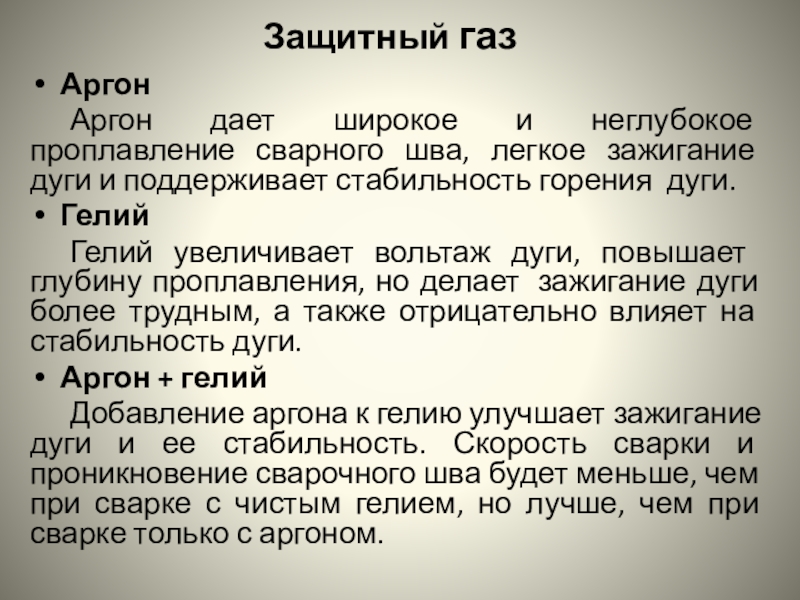 Защитный газ

• Аргон

Аргон дает широкое и неглубокое проплавление сварного шва, легкое зажигание дуги и поддерживает стабильность горения дуги.

• Гелий

Гелий увеличивает вольтаж дуги, повышает глубину проплавления, но делает зажигание дуги более трудным, а также отрицательно влияет на стабильность дуги.

• Аргон + гелий

Добавление аргона к гелию улучшает зажигание дуги и ее стабильность. Скорость сварки и проникновение сварочного шва будет меньше, чем при сварке с чистым гелием, но лучше, чем при сварке только с аргоном.